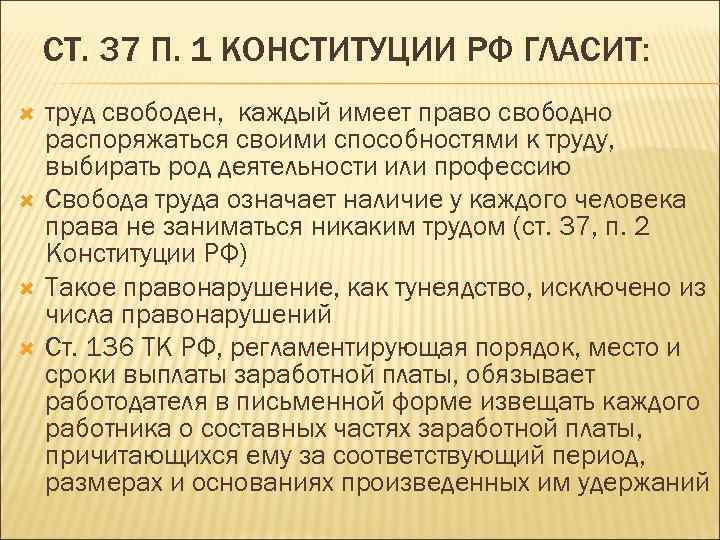 СТ. 37 П. 1 КОНСТИТУЦИИ РФ ГЛАСИТ:

труд свободен, каждый имеет право свободно распоряжаться своими способностями к труду, выбирать род деятельности или профессию

Свобода труда означает наличие у каждого человека права не заниматься никаким трудом (ст. 37, п. 2 Конституции РФ)

Такое правонарушение, как тунеядство, исключено из числа правонарушений

Ст. 136 ТК РФ, регламентирующая порядок, место и сроки выплаты заработной платы, обязывает работодателя в письменной форме извещать каждого работника о составных частях заработной платы, причитающихся ему за соответствующий период, размерах и основаниях произведенных им удержаний